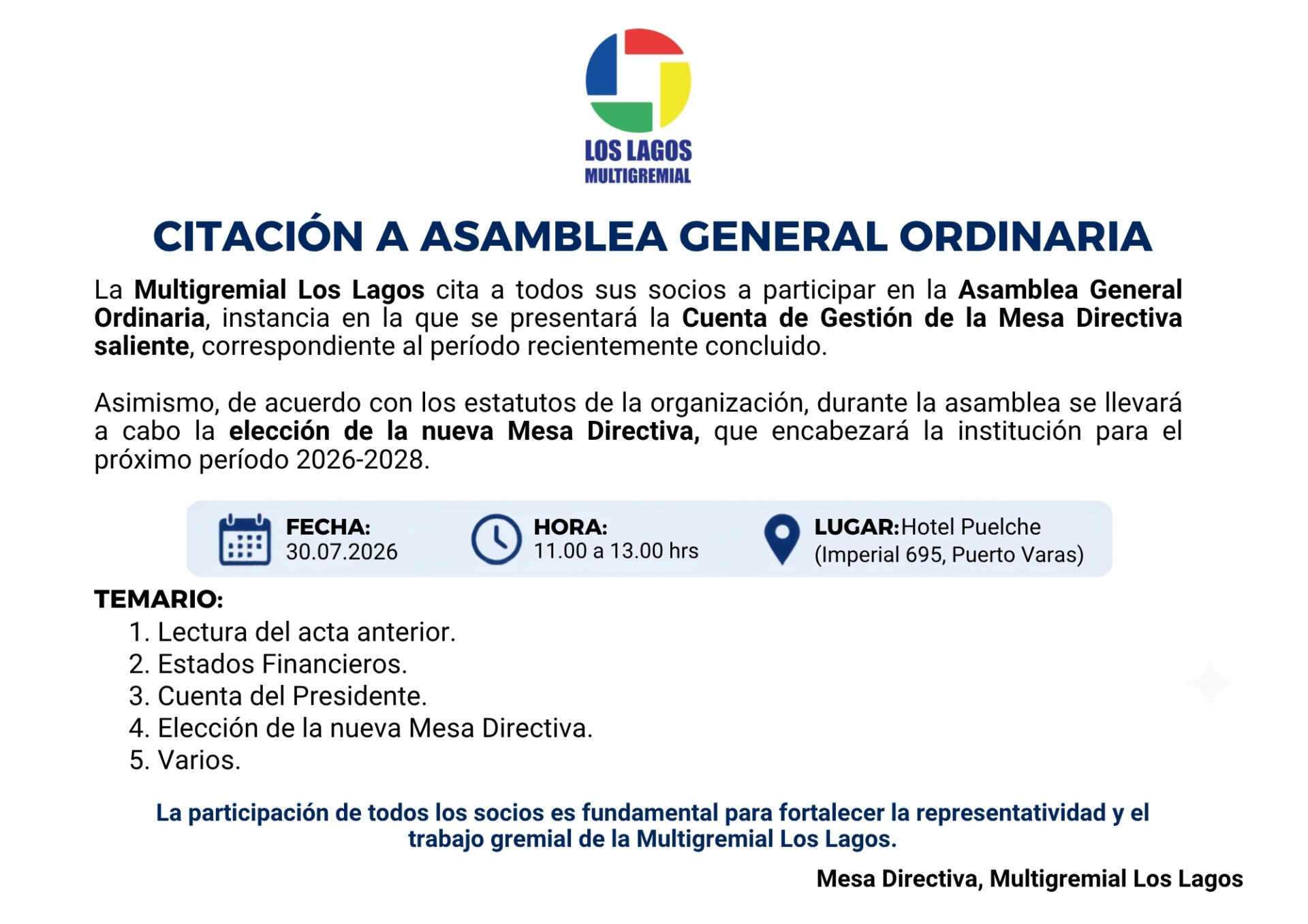 LOS LAGOS
MULTIGREMIAL

CITACIÓN A ASAMBLEA GENERAL ORDINARIA

La Multigremial Los Lagos cita a todos sus socios a participar en la Asamblea General Ordinaria, instancia en la que se presentará la Cuenta de Gestión de la Mesa Directiva saliente, correspondiente al período recientemente concluido.

Asimismo, de acuerdo con los estatutos de la organización, durante la asamblea se llevará a cabo la elección de la nueva Mesa Directiva, que encabezará la institución para el próximo período 2026-2028.

FECHA:
30.07.2026

HORA:
11.00 a 13.00 hrs

LUGAR:Hotel Puelche
(Imperial 695, Puerto Varas)

TEMARIO:
1. Lectura del acta anterior.
2. Estados Financieros.
3. Cuenta del Presidente.
4. Elección de la nueva Mesa Directiva.
5. Varios.

La participación de todos los socios es fundamental para fortalecer la representatividad y el trabajo gremial de la Multigremial Los Lagos.

Mesa Directiva, Multigremial Los Lagos